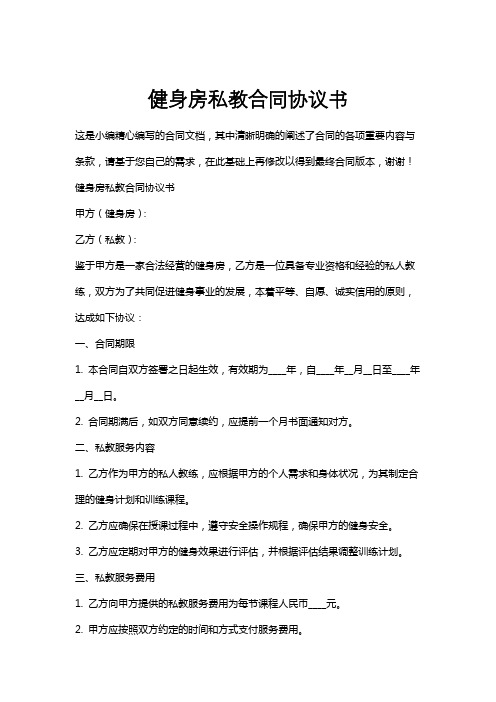 健身房私教合同协议书

这是小编精心编写的合同文档，其中清晰明确的阐述了合同的各项重要内容与条款，请基于您自己的需求，在此基础上再修改以得到最终合同版本，谢谢！

健身房私教合同协议书

甲方（健身房）：

乙方（私教）：

鉴于甲方是一家合法经营的健身房，乙方是一位具备专业资格和经验的私人教练，双方为了共同促进健身事业的发展，本着平等、自愿、诚实信用的原则，达成如下协议：

一、合同期限

1. 本合同自双方签署之日起生效，有效期为____年，自____年__月__日至____年__月__日。

2. 合同期满后，如双方同意续约，应提前一个月书面通知对方。

二、私教服务内容

1. 乙方作为甲方的私人教练，应根据甲方的个人需求和身体状况，为其制定合理的健身计划和训练课程。

2. 乙方应确保在授课过程中，遵守安全操作规程，确保甲方的健身安全。

3. 乙方应定期对甲方的健身效果进行评估，并根据评估结果调整训练计划。

三、私教服务费用

1. 乙方向甲方提供的私教服务费用为每节课程人民币____元。

2. 甲方应按照双方约定的时间和方式支付服务费用。